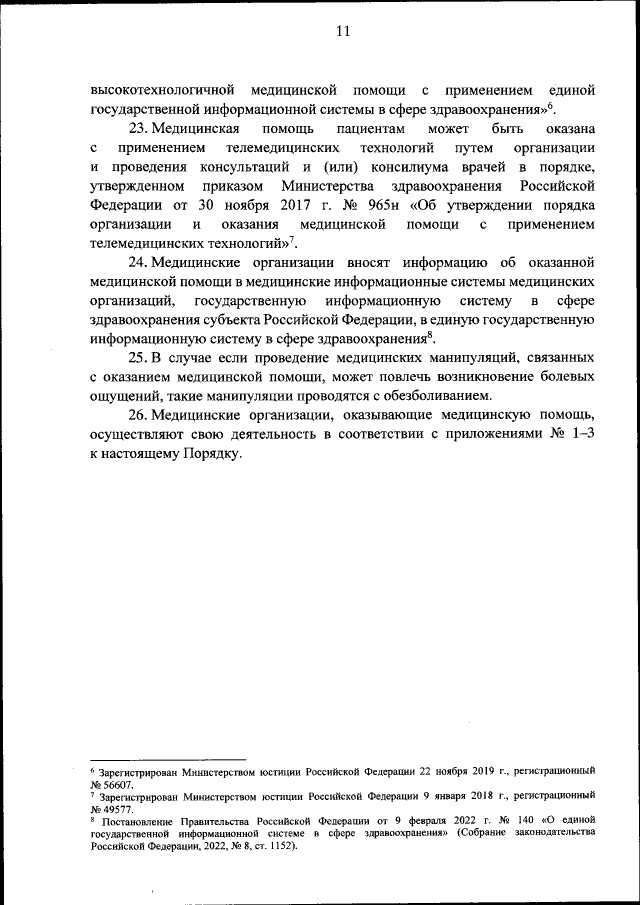 11

высокотехнологичной медицинской помощи с применением единой государственной информационной системы в сфере здравоохранения»$^6$.

23. Медицинская помощь пациентам может быть оказана с применением телемедицинских технологий путем организации и проведения консультаций и (или) консилиума врачей в порядке, утвержденном приказом Министерства здравоохранения Российской Федерации от 30 ноября 2017 г. № 965н «Об утверждении порядка организации и оказания медицинской помощи с применением телемедицинских технологий»$^7$.

24. Медицинские организации вносят информацию об оказанной медицинской помощи в медицинские информационные системы медицинских организаций, государственную информационную систему в сфере здравоохранения субъекта Российской Федерации, в единую государственную информационную систему в сфере здравоохранения$^8$.

25. В случае если проведение медицинских манипуляций, связанных с оказанием медицинской помощи, может повлечь возникновение болевых ощущений, такие манипуляции проводятся с обезболиванием.

26. Медицинские организации, оказывающие медицинскую помощь, осуществляют свою деятельность в соответствии с приложениями № 1–3 к настоящему Порядку.

$^6$ Зарегистрирован Министерством юстиции Российской Федерации 22 ноября 2019 г., регистрационный № 56607.
$^7$ Зарегистрирован Министерством юстиции Российской Федерации 9 января 2018 г., регистрационный № 49577.
$^8$ Постановление Правительства Российской Федерации от 9 февраля 2022 г. № 140 «О единой государственной информационной системе в сфере здравоохранения» (Собрание законодательства Российской Федерации, 2022, № 8, ст. 1152).